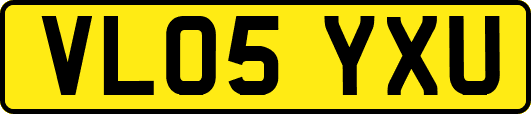 VL05 YXU